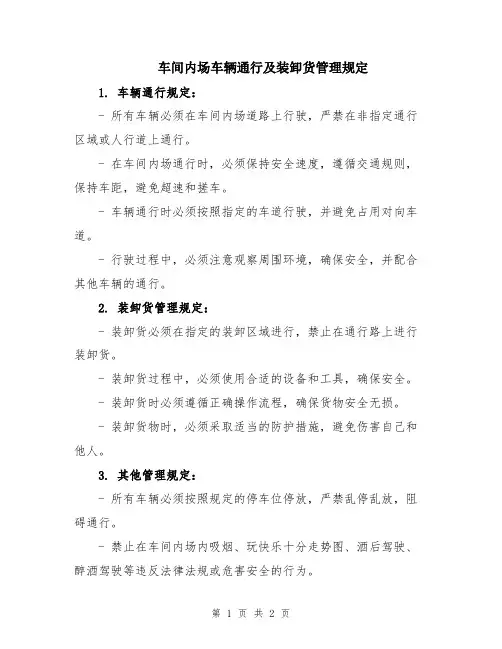 车间内场车辆通行及装卸货管理规定

1. 车辆通行规定：

- 所有车辆必须在车间内场道路上行驶，严禁在非指定通行区域或人行道上通行。

- 在车间内场通行时，必须保持安全速度，遵循交通规则，保持车距，避免超速和搓车。

- 车辆通行时必须按照指定的车道行驶，并避免占用对向车道。

- 行驶过程中，必须注意观察周围环境，确保安全，并配合其他车辆的通行。

2. 装卸货管理规定：

- 装卸货必须在指定的装卸区域进行，禁止在通行路上进行装卸货。

- 装卸货过程中，必须使用合适的设备和工具，确保安全。

- 装卸货时必须遵循正确操作流程，确保货物安全无损。

- 装卸货物时，必须采取适当的防护措施，避免伤害自己和他人。

3. 其他管理规定：

- 所有车辆必须按照规定的停车位停放，严禁乱停乱放，阻碍通行。

- 禁止在车间内场内吸烟、玩快乐十分走势图、酒后驾驶、醉酒驾驶等违反法律法规或危害安全的行为。

第 1 页 共 2 页